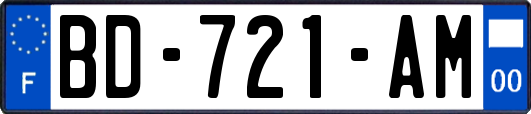 F

BD-721-AM

00